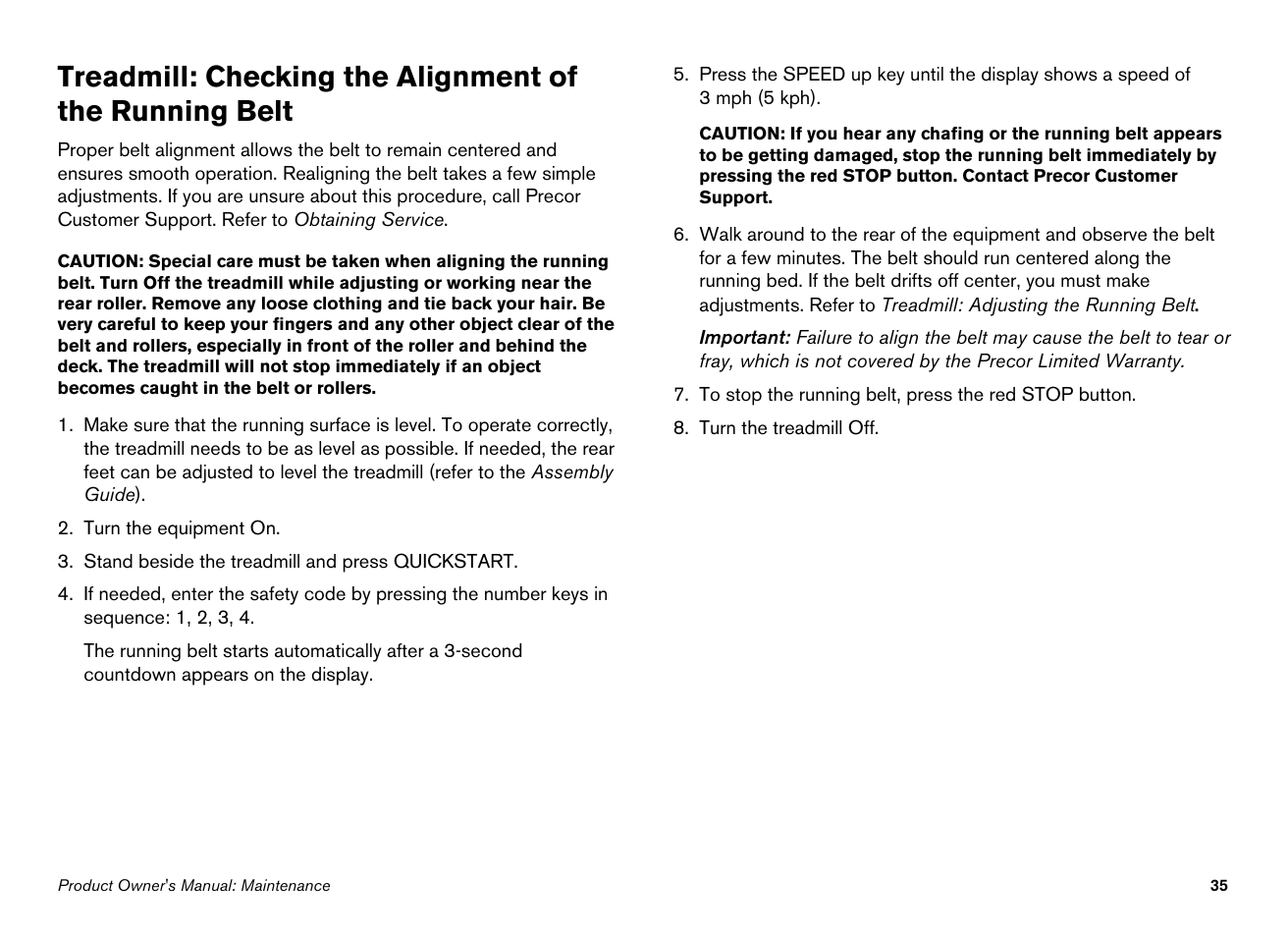 Treadmill: Checking the Alignment of the Running Belt

Proper belt alignment allows the belt to remain centered and ensures smooth operation. Realigning the belt takes a few simple adjustments. If you are unsure about this procedure, call Precor Customer Support. Refer to Obtaining Service.

CAUTION: Special care must be taken when aligning the running belt. Turn Off the treadmill while adjusting or working near the rear roller. Remove any loose clothing and tie back your hair. Be very careful to keep your fingers and any other object clear of the belt and rollers, especially in front of the roller and behind the deck. The treadmill will not stop immediately if an object becomes caught in the belt or rollers.

1. Make sure that the running surface is level. To operate correctly, the treadmill needs to be as level as possible. If needed, the rear feet can be adjusted to level the treadmill (refer to the Assembly Guide).

2. Turn the equipment On.

3. Stand beside the treadmill and press QUICKSTART.

4. If needed, enter the safety code by pressing the number keys in sequence: 1, 2, 3, 4.

The running belt starts automatically after a 3-second countdown appears on the display.

5. Press the SPEED up key until the display shows a speed of 3 mph (5 kph).

CAUTION: If you hear any chafing or the running belt appears to be getting damaged, stop the running belt immediately by pressing the red STOP button. Contact Precor Customer Support.

6. Walk around to the rear of the equipment and observe the belt for a few minutes. The belt should run centered along the running bed. If the belt drifts off center, you must make adjustments. Refer to Treadmill: Adjusting the Running Belt.

Important: Failure to align the belt may cause the belt to tear or fray, which is not covered by the Precor Limited Warranty.

7. To stop the running belt, press the red STOP button.

8. Turn the treadmill Off.

Product Owner's Manual: Maintenance

35